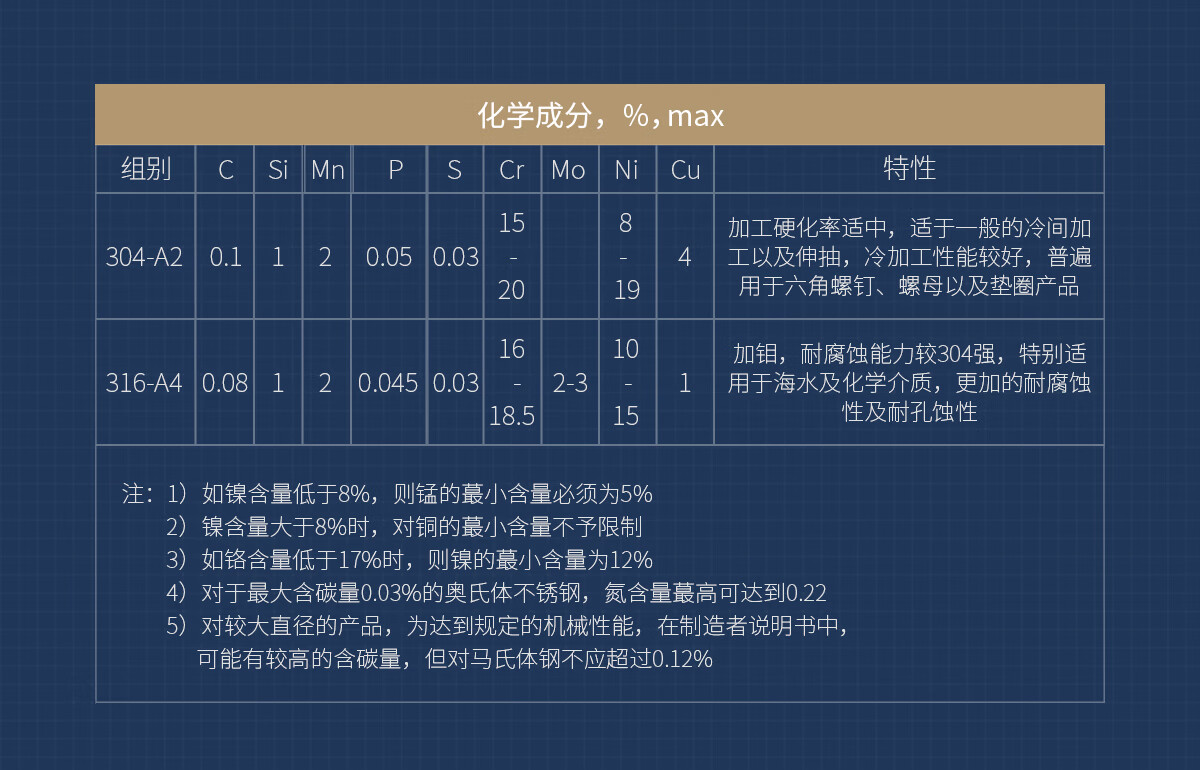 化学成分，%，max

| 组别 | C | Si | Mn | P | S | Cr | Mo | Ni | Cu | 特性 |
|---|---|---|---|---|---|---|---|---|---|---|
| 304-A2 | 0.1 | 1 | 2 | 0.05 | 0.03 | 15 - 20 |  | 8 - 19 | 4 | 加工硬化率适中，适于一般的冷间加工以及伸抽，冷加工性能较好，普遍用于六角螺钉、螺母以及垫圈产品 |
| 316-A4 | 0.08 | 1 | 2 | 0.045 | 0.03 | 16 - 18.5 | 2-3 | 10 - 15 | 1 | 加钼，耐腐蚀能力较304强，特别适用于海水及化学介质，更加的耐腐蚀性及耐孔蚀性 |

注：1）如镍含量低于8%，则锰的蕞小含量必须为5%
2）镍含量大于8%时，对铜的蕞小含量不予限制
3）如铬含量低于17%时，则镍的蕞小含量为12%
4）对于最大含碳量0.03%的奥氏体不锈钢，氮含量蕞高可达到0.22
5）对较大直径的产品，为达到规定的机械性能，在制造者说明书中，可能有较高的含碳量，但对马氏体钢不应超过0.12%